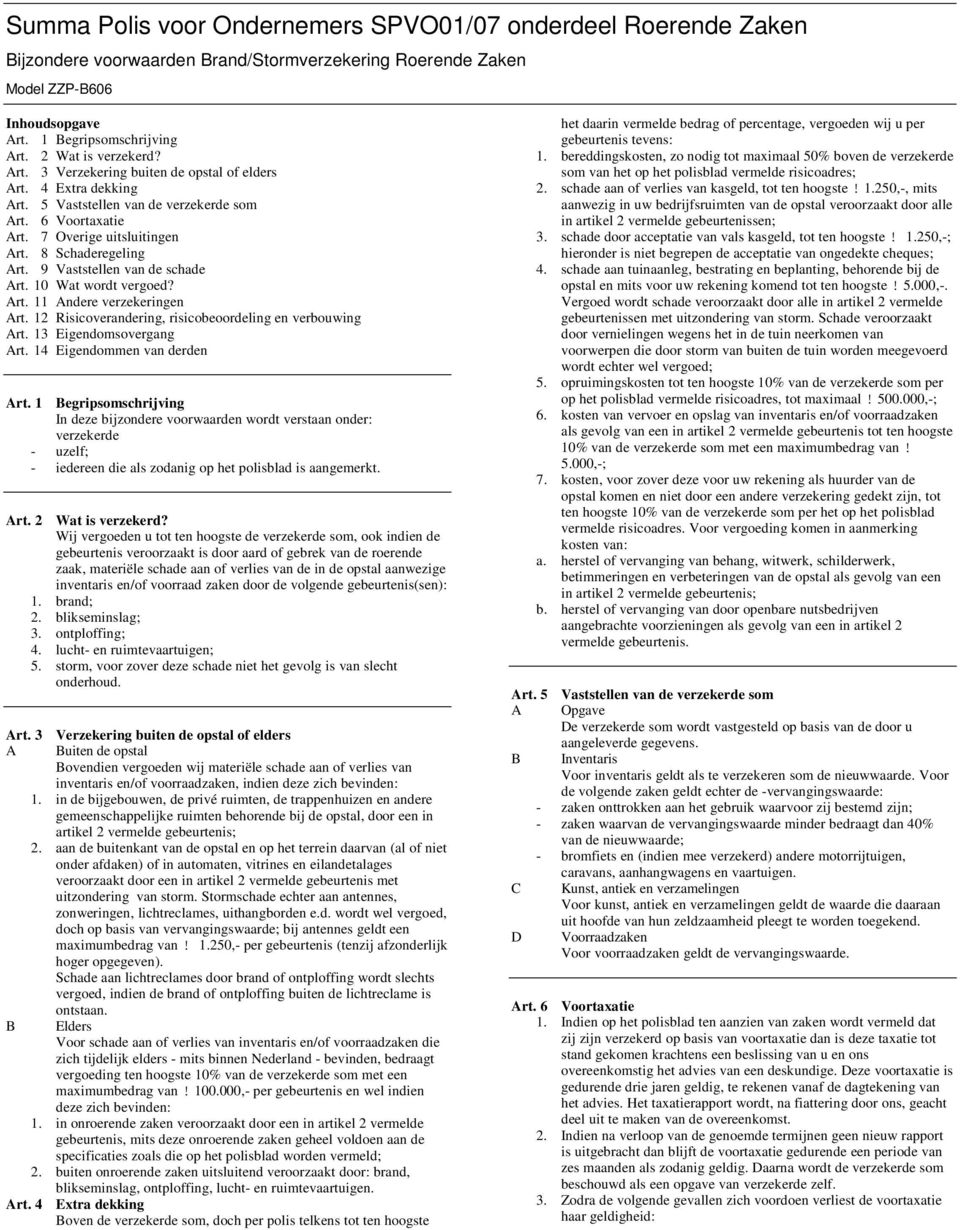 Summa Polis voor Ondernemers SPVO01/07 onderdeel Roerende Zaken

Bijzondere voorwaarden Brand/Stormverzekering Roerende Zaken

Model ZZP-B606

Inhoudsopgave
Art. 1 Begripsomschrijving
Art. 2 Wat is verzekerd?
Art. 3 Verzekering buiten de opstal of elders
Art. 4 Extra dekking
Art. 5 Vaststellen van de verzekerde som
Art. 6 Voortaxatie
Art. 7 Overige uitsluitingen
Art. 8 Schaderegeling
Art. 9 Vaststellen van de schade
Art. 10 Wat wordt vergoed?
Art. 11 Andere verzekeringen
Art. 12 Risicoverandering, risicobeoordeling en verbouwing
Art. 13 Eigendomsovergang
Art. 14 Eigendommen van derden

Art. 1 Begripsomschrijving
In deze bijzondere voorwaarden wordt verstaan onder:
verzekerde
- uzelf;
- iedereen die als zodanig op het polisblad is aangemerkt.

Art. 2 Wat is verzekerd?
Wij vergoeden u tot ten hoogste de verzekerde som, ook indien de gebeurtenis veroorzaakt is door aard of gebrek van de roerende zaak, materiële schade aan of verlies van de in de opstal aanwezige inventaris en/of voorraad zaken door de volgende gebeurtenis(sen):
1. brand;
2. blikseminslag;
3. ontploffing;
4. lucht- en ruimtevaartuigen;
5. storm, voor zover deze schade niet het gevolg is van slecht onderhoud.

Art. 3 Verzekering buiten de opstal of elders
A Buiten de opstal
Bovendien vergoeden wij materiële schade aan of verlies van inventaris en/of voorraadzaken, indien deze zich bevinden:
1. in de bijgebouwen, de privé ruimten, de trappenhuizen en andere gemeenschappelijke ruimten behorende bij de opstal, door een in artikel 2 vermelde gebeurtenis;
2. aan de buitenkant van de opstal en op het terrein daarvan (al of niet onder afdaken) of in automaten, vitrines en eilandetalages veroorzaakt door een in artikel 2 vermelde gebeurtenis met uitzondering van storm. Stormschade echter aan antennes, zonweringen, lichtreclames, uithangborden e.d. wordt wel vergoed, doch op basis van vervangingswaarde; bij antennes geldt een maximumbedrag van ! 1.250,- per gebeurtenis (tenzij afzonderlijk hoger opgegeven).
Schade aan lichtreclames door brand of ontploffing wordt slechts vergoed, indien de brand of ontploffing buiten de lichtreclame is ontstaan.
B Elders
Voor schade aan of verlies van inventaris en/of voorraadzaken die zich tijdelijk elders - mits binnen Nederland - bevinden, bedraagt vergoeding ten hoogste 10% van de verzekerde som met een maximumbedrag van ! 100.000,- per gebeurtenis en wel indien deze zich bevinden:
1. in onroerende zaken veroorzaakt door een in artikel 2 vermelde gebeurtenis, mits deze onroerende zaken geheel voldoen aan de specificaties zoals die op het polisblad worden vermeld;
2. buiten onroerende zaken uitsluitend veroorzaakt door: brand, blikseminslag, ontploffing, lucht- en ruimtevaartuigen.

Art. 4 Extra dekking
Boven de verzekerde som, doch per polis telkens tot ten hoogste het daarin vermelde bedrag of percentage, vergoeden wij u per gebeurtenis tevens:
1. bereddingskosten, zo nodig tot maximaal 50% boven de verzekerde som van het op het polisblad vermelde risicoadres;
2. schade aan of verlies van kasgeld, tot ten hoogste ! 1.250,-, mits aanwezig in uw bedrijfsruimten van de opstal veroorzaakt door alle in artikel 2 vermelde gebeurtenissen;
3. schade door acceptatie van vals kasgeld, tot ten hoogste ! 1.250,-; hieronder is niet begrepen de acceptatie van ongedekte cheques;
4. schade aan tuinaanleg, bestrating en beplanting, behorende bij de opstal en mits voor uw rekening komend tot ten hoogste ! 5.000,-. Vergoed wordt schade veroorzaakt door alle in artikel 2 vermelde gebeurtenissen met uitzondering van storm. Schade veroorzaakt door vernielingen wegens het in de tuin neerkomen van voorwerpen die door storm van buiten de tuin worden meegevoerd wordt echter wel vergoed;
5. opruimingskosten tot ten hoogste 10% van de verzekerde som per op het polisblad vermelde risicoadres, tot maximaal ! 500.000,-;
6. kosten van vervoer en opslag van inventaris en/of voorraadzaken als gevolg van een in artikel 2 vermelde gebeurtenis tot ten hoogste 10% van de verzekerde som met een maximumbedrag van ! 5.000,-;
7. kosten, voor zover deze voor uw rekening als huurder van de opstal komen en niet door een andere verzekering gedekt zijn, tot ten hoogste 10% van de verzekerde som per het op het polisblad vermelde risicoadres. Voor vergoeding komen in aanmerking kosten van:
a. herstel of vervanging van behang, witwerk, schilderwerk, betimmeringen en verbeteringen van de opstal als gevolg van een in artikel 2 vermelde gebeurtenis;
b. herstel of vervanging van door openbare nutsbedrijven aangebrachte voorzieningen als gevolg van een in artikel 2 vermelde gebeurtenis.

Art. 5 Vaststellen van de verzekerde som
A Opgave
De verzekerde som wordt vastgesteld op basis van de door u aangeleverde gegevens.
B Inventaris
Voor inventaris geldt als te verzekeren som de nieuwwaarde. Voor de volgende zaken geldt echter de -vervangingswaarde:
- zaken onttrokken aan het gebruik waarvoor zij bestemd zijn;
- zaken waarvan de vervangingswaarde minder bedraagt dan 40% van de nieuwwaarde;
- bromfiets en (indien mee verzekerd) andere motorrijtuigen, caravans, aanhangwagens en vaartuigen.
C Kunst, antiek en verzamelingen
Voor kunst, antiek en verzamelingen geldt de waarde die daaraan uit hoofde van hun zeldzaamheid pleegt te worden toegekend.
D Voorraadzaken
Voor voorraadzaken geldt de vervangingswaarde.

Art. 6 Voortaxatie
1. Indien op het polisblad ten aanzien van zaken wordt vermeld dat zij zijn verzekerd op basis van voortaxatie dan is deze taxatie tot stand gekomen krachtens een beslissing van u en ons overeenkomstig het advies van een deskundige. Deze voortaxatie is gedurende drie jaren geldig, te rekenen vanaf de dagtekening van het advies. Het taxatierapport wordt, na fiattering door ons, geacht deel uit te maken van de overeenkomst.
2. Indien na verloop van de genoemde termijnen geen nieuw rapport is uitgebracht dan blijft de voortaxatie gedurende een periode van zes maanden als zodanig geldig. Daarna wordt de verzekerde som beschouwd als een opgave van verzekerde zelf.
3. Zodra de volgende gevallen zich voordoen verliest de voortaxatie haar geldigheid: